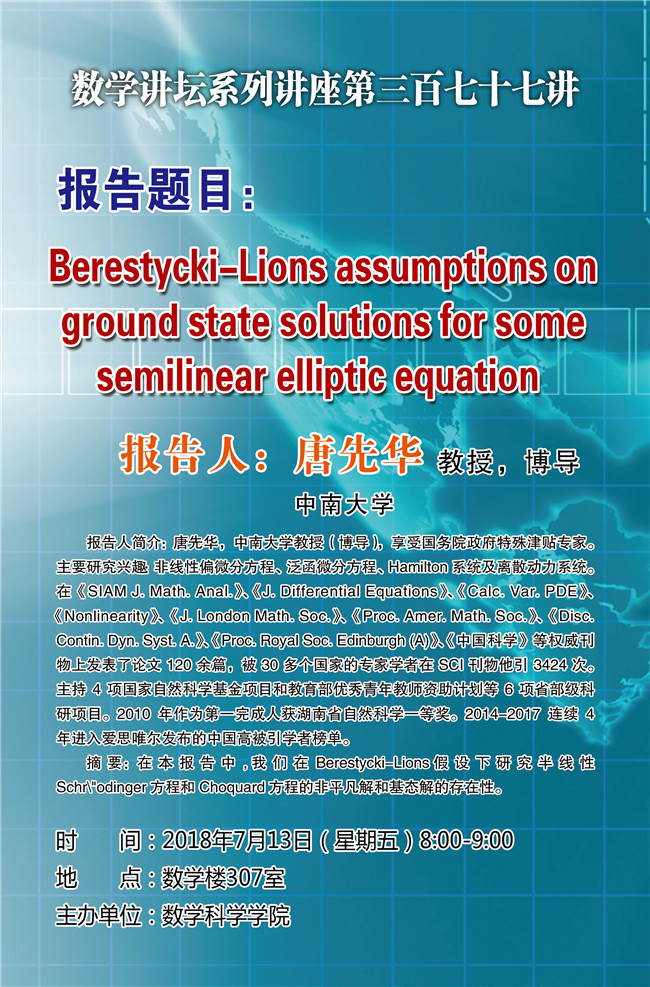 数学讲坛系列讲座第三百七十七讲

报告题目：

Berestycki–Lions assumptions on ground state solutions for some semilinear elliptic equation

报告人：唐先华 教授，博导

中南大学

报告人简介：唐先华，中南大学教授（博导），享受国务院政府特殊津贴专家。主要研究兴趣：非线性偏微分方程、泛函微分方程、Hamilton 系统及离散动力系统。在《SIAM J. Math. Anal.》、《J. Differential Equations》、《Calc. Var. PDE》、《Nonlinearity》、《J. London Math. Soc.》、《Proc. Amer. Math. Soc.》、《Disc. Contin. Dyn. Syst. A.》、《Proc. Royal Soc. Edinburgh (A)》、《中国科学》等权威刊物上发表了论文 120 余篇，被 30 多个国家的专家学者在 SCI 刊物他引 3424 次。主持 4 项国家自然科学基金项目和教育部优秀青年教师资助计划等 6 项省部级科研项目。2010 年作为第一完成人获湖南省自然科学一等奖。2014–2017 连续 4 年进入爱思唯尔发布的中国高被引学者榜单。

摘要：在本报告中，我们在 Berestycki–Lions 假设下研究半线性 Schr\"odinger 方程和 Choquard 方程的非平凡解和基态解的存在性。

时　　间：2018年7月13日（星期五）8:00-9:00
地　　点：数学楼307室
主办单位：数学科学学院